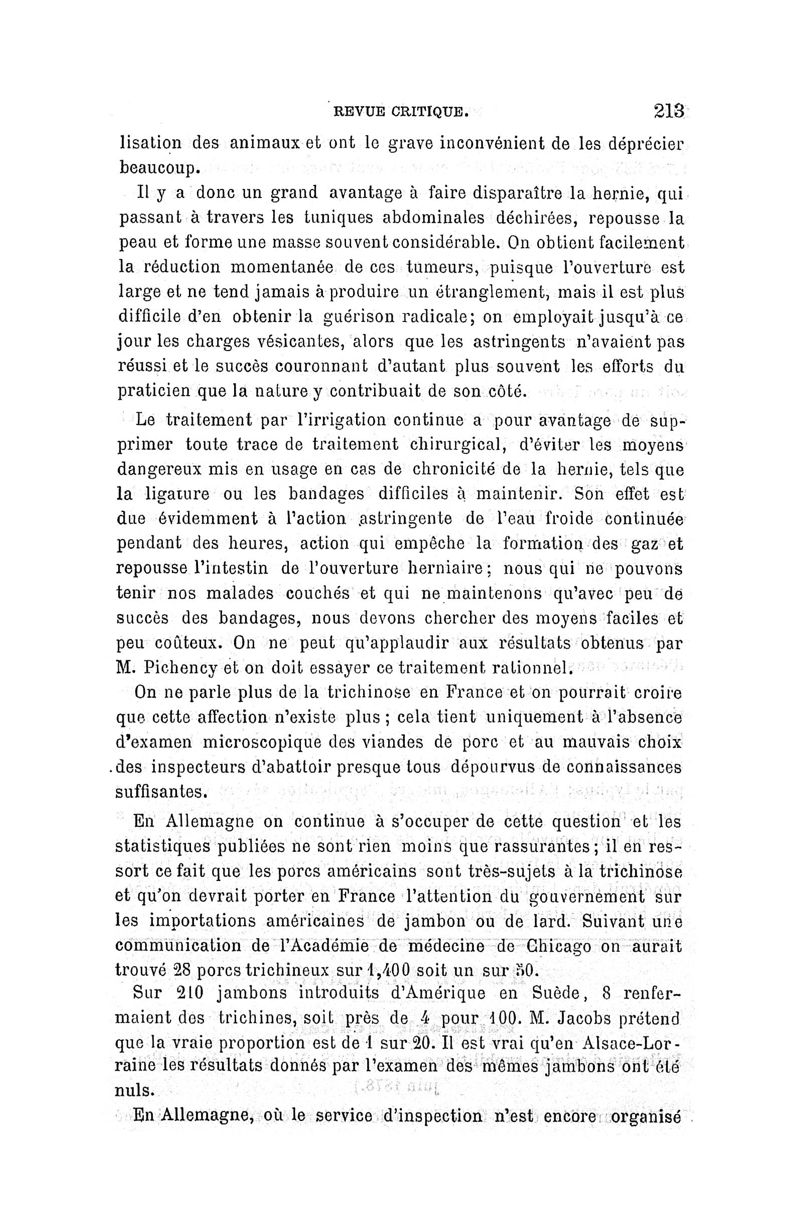 REVUE CRITIQUE. 213

lisation des animaux et ont le grave inconvénient de les déprécier beaucoup.

Il y a donc un grand avantage à faire disparaître la hernie, qui passant à travers les tuniques abdominales déchirées, repousse la peau et forme une masse souvent considérable. On obtient facilement la réduction momentanée de ces tumeurs, puisque l'ouverture est large et ne tend jamais à produire un étranglement, mais il est plus difficile d'en obtenir la guérison radicale; on employait jusqu'à ce jour les charges vésicantes, alors que les astringents n'avaient pas réussi et le succès couronnant d'autant plus souvent les efforts du praticien que la nature y contribuait de son côté.

Le traitement par l'irrigation continue a pour avantage de supprimer toute trace de traitement chirurgical, d'éviter les moyens dangereux mis en usage en cas de chronicité de la hernie, tels que la ligature ou les bandages difficiles à maintenir. Son effet est due évidemment à l'action astringente de l'eau froide continuée pendant des heures, action qui empêche la formation des gaz et repousse l'intestin de l'ouverture herniaire; nous qui ne pouvons tenir nos malades couchés et qui ne maintenons qu'avec peu de succès des bandages, nous devons chercher des moyens faciles et peu coûteux. On ne peut qu'applaudir aux résultats obtenus par M. Pichency et on doit essayer ce traitement rationnel.

On ne parle plus de la trichinose en France et on pourrait croire que cette affection n'existe plus; cela tient uniquement à l'absence d'examen microscopique des viandes de porc et au mauvais choix des inspecteurs d'abattoir presque tous dépourvus de connaissances suffisantes.

En Allemagne on continue à s'occuper de cette question et les statistiques publiées ne sont rien moins que rassurantes; il en ressort ce fait que les porcs américains sont très-sujets à la trichinose et qu'on devrait porter en France l'attention du gouvernement sur les importations américaines de jambon ou de lard. Suivant une communication de l'Académie de médecine de Chicago on aurait trouvé 28 porcs trichineux sur 1,400 soit un sur 50.

Sur 210 jambons introduits d'Amérique en Suède, 8 renfermaient des trichines, soit près de 4 pour 100. M. Jacobs prétend que la vraie proportion est de 1 sur 20. Il est vrai qu'en Alsace-Lorraine les résultats donnés par l'examen des mêmes jambons ont été nuls.

En Allemagne, où le service d'inspection n'est encore organisé